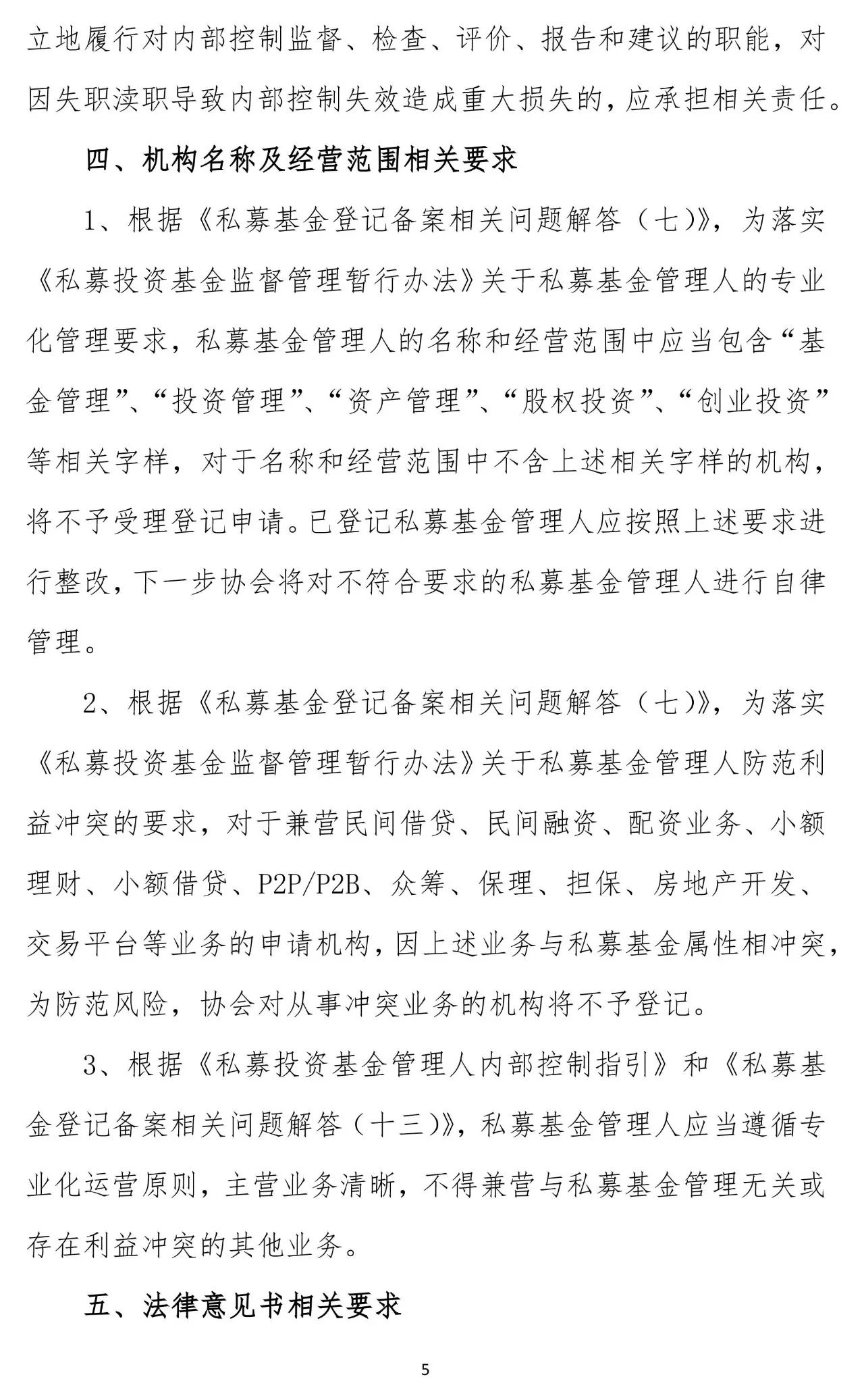 立地履行对内部控制监督、检查、评价、报告和建议的职能，对因失职渎职导致内部控制失效造成重大损失的，应承担相关责任。

四、机构名称及经营范围相关要求

1、根据《私募基金登记备案相关问题解答（七）》，为落实《私募投资基金监督管理暂行办法》关于私募基金管理人的专业化管理要求，私募基金管理人的名称和经营范围中应当包含“基金管理”、“投资管理”、“资产管理”、“股权投资”、“创业投资”等相关字样，对于名称和经营范围中不含上述相关字样的机构，将不予受理登记申请。已登记私募基金管理人应按照上述要求进行整改，下一步协会将对不符合要求的私募基金管理人进行自律管理。

2、根据《私募基金登记备案相关问题解答（七）》，为落实《私募投资基金监督管理暂行办法》关于私募基金管理人防范利益冲突的要求，对于兼营民间借贷、民间融资、配资业务、小额理财、小额借贷、P2P/P2B、众筹、保理、担保、房地产开发、交易平台等业务的申请机构，因上述业务与私募基金属性相冲突，为防范风险，协会对从事冲突业务的机构将不予登记。

3、根据《私募投资基金管理人内部控制指引》和《私募基金登记备案相关问题解答（十三）》，私募基金管理人应当遵循专业化运营原则，主营业务清晰，不得兼营与私募基金管理无关或存在利益冲突的其他业务。

五、法律意见书相关要求

5